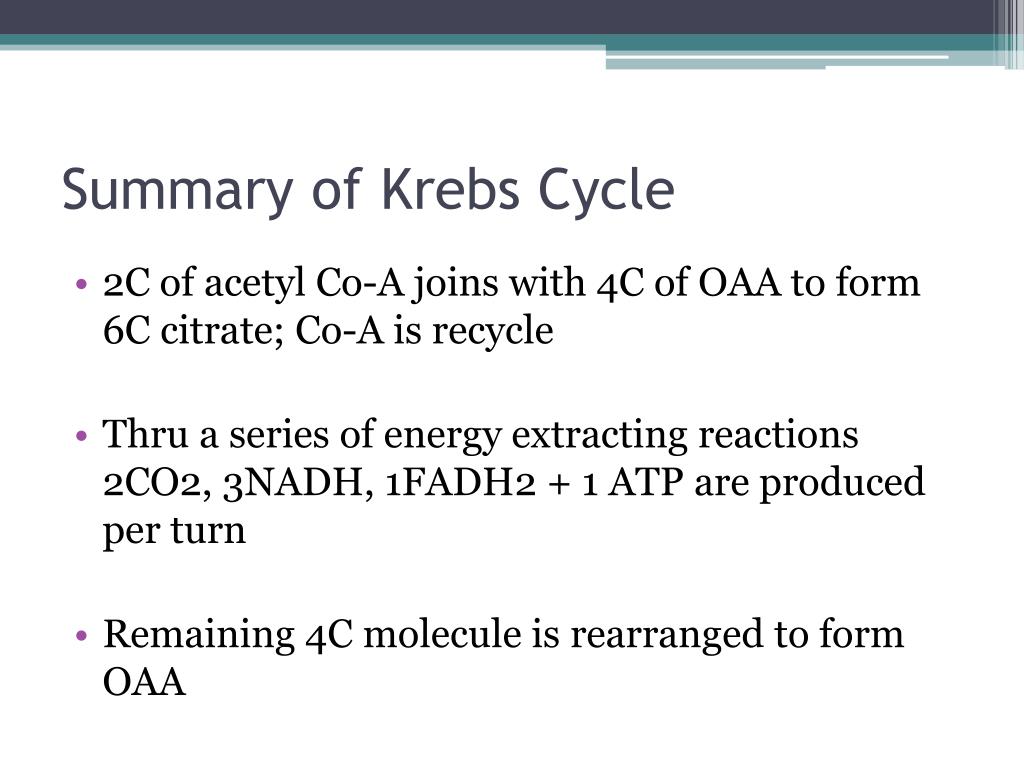 Summary of Krebs Cycle

• 2C of acetyl Co-A joins with 4C of OAA to form 6C citrate; Co-A is recycle

• Thru a series of energy extracting reactions 2CO2, 3NADH, 1FADH2 + 1 ATP are produced per turn

• Remaining 4C molecule is rearranged to form OAA